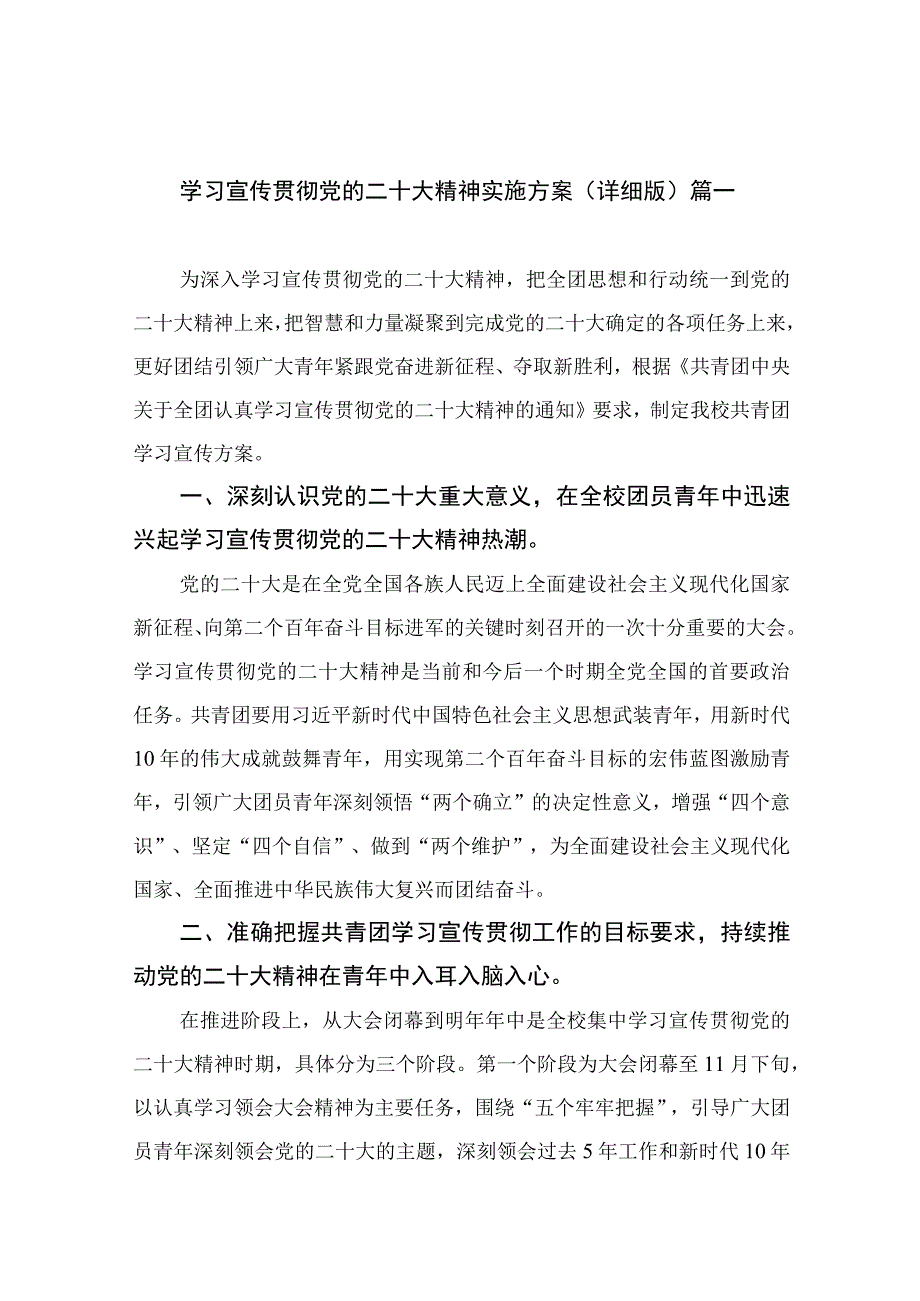 学习宣传贯彻党的二十大精神实施方案（详细版）篇一

为深入学习宣传贯彻党的二十大精神，把全团思想和行动统一到党的二十大精神上来，把智慧和力量凝聚到完成党的二十大确定的各项任务上来，更好团结引领广大青年紧跟党奋进新征程、夺取新胜利，根据《共青团中央关于全团认真学习宣传贯彻党的二十大精神的通知》要求，制定我校共青团学习宣传方案。

一、深刻认识党的二十大重大意义，在全校团员青年中迅速兴起学习宣传贯彻党的二十大精神热潮。

党的二十大是在全党全国各族人民迈上全面建设社会主义现代化国家新征程、向第二个百年奋斗目标进军的关键时刻召开的一次十分重要的大会。学习宣传贯彻党的二十大精神是当前和今后一个时期全党全国的首要政治任务。共青团要用习近平新时代中国特色社会主义思想武装青年，用新时代10年的伟大成就鼓舞青年，用实现第二个百年奋斗目标的宏伟蓝图激励青年，引领广大团员青年深刻领悟“两个确立”的决定性意义，增强“四个意识”、坚定“四个自信”、做到“两个维护”，为全面建设社会主义现代化国家、全面推进中华民族伟大复兴而团结奋斗。

二、准确把握共青团学习宣传贯彻工作的目标要求，持续推动党的二十大精神在青年中入耳入脑入心。

在推进阶段上，从大会闭幕到明年年中是全校集中学习宣传贯彻党的二十大精神时期，具体分为三个阶段。第一个阶段为大会闭幕至11月下旬，以认真学习领会大会精神为主要任务，围绕“五个牢牢把握”，引导广大团员青年深刻领会党的二十大的主题，深刻领会过去5年工作和新时代10年